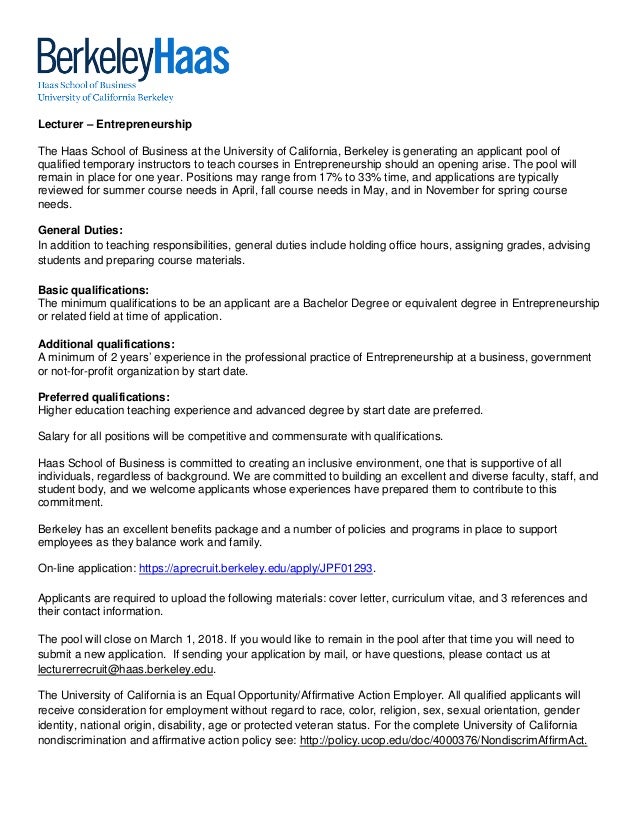 BerkeleyHaas
Haas School of Business
University of California Berkeley

Lecturer – Entrepreneurship

The Haas School of Business at the University of California, Berkeley is generating an applicant pool of qualified temporary instructors to teach courses in Entrepreneurship should an opening arise. The pool will remain in place for one year. Positions may range from 17% to 33% time, and applications are typically reviewed for summer course needs in April, fall course needs in May, and in November for spring course needs.

General Duties:
In addition to teaching responsibilities, general duties include holding office hours, assigning grades, advising students and preparing course materials.

Basic qualifications:
The minimum qualifications to be an applicant are a Bachelor Degree or equivalent degree in Entrepreneurship or related field at time of application.

Additional qualifications:
A minimum of 2 years' experience in the professional practice of Entrepreneurship at a business, government or not-for-profit organization by start date.

Preferred qualifications:
Higher education teaching experience and advanced degree by start date are preferred.

Salary for all positions will be competitive and commensurate with qualifications.

Haas School of Business is committed to creating an inclusive environment, one that is supportive of all individuals, regardless of background. We are committed to building an excellent and diverse faculty, staff, and student body, and we welcome applicants whose experiences have prepared them to contribute to this commitment.

Berkeley has an excellent benefits package and a number of policies and programs in place to support employees as they balance work and family.

On-line application: https://aprecruit.berkeley.edu/apply/JPF01293.

Applicants are required to upload the following materials: cover letter, curriculum vitae, and 3 references and their contact information.

The pool will close on March 1, 2018. If you would like to remain in the pool after that time you will need to submit a new application. If sending your application by mail, or have questions, please contact us at lecturerrecruit@haas.berkeley.edu.

The University of California is an Equal Opportunity/Affirmative Action Employer. All qualified applicants will receive consideration for employment without regard to race, color, religion, sex, sexual orientation, gender identity, national origin, disability, age or protected veteran status. For the complete University of California nondiscrimination and affirmative action policy see: http://policy.ucop.edu/doc/4000376/NondiscrimAffirmAct.